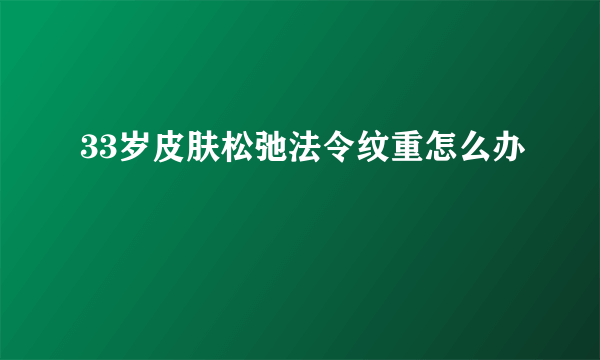 33岁皮肤松弛法令纹重怎么办